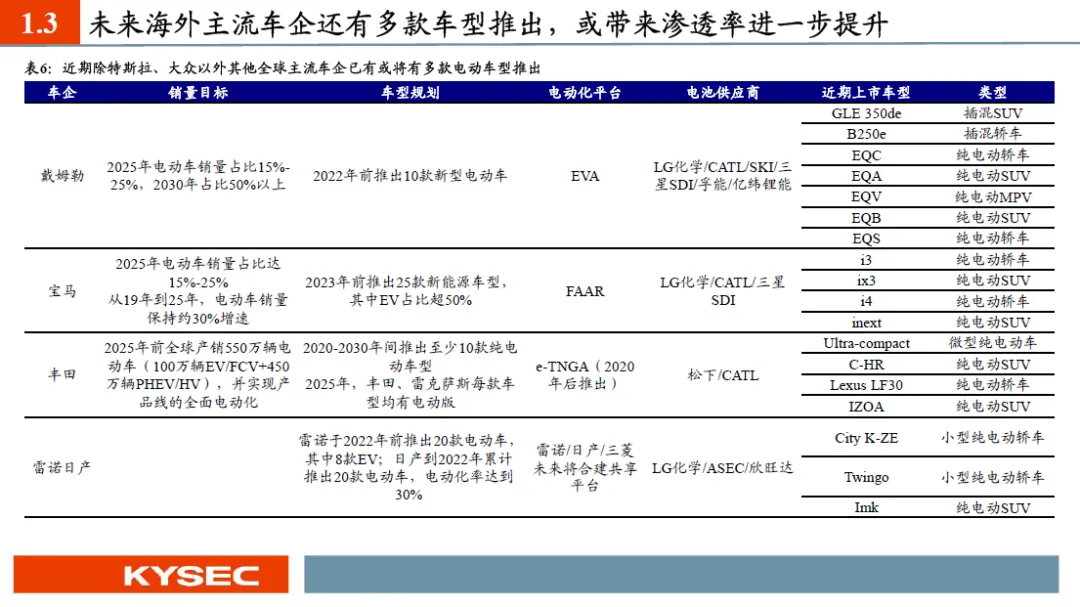 1.3 未来海外主流车企还有多款车型推出，或带来渗透率进一步提升

表6：近期除特斯拉、大众以外其他全球主流车企已有或将有多款电动车型推出

| 车企 | 销量目标 | 车型规划 | 电动化平台 | 电池供应商 | 近期上市车型 | 类型 |
|---|---|---|---|---|---|---|
| 戴姆勒 | 2025年电动车销量占比15%-25%，2030年占比50%以上 | 2022年前推出10款新型电动车 | EVA | LG化学/CATL/SKI/三星SDI/孚能/亿纬锂能 | GLE 350de | 插混SUV |
| | | | | | B250e | 插混轿车 |
| | | | | | EQC | 纯电动轿车 |
| | | | | | EQA | 纯电动SUV |
| | | | | | EQV | 纯电动MPV |
| | | | | | EQB | 纯电动SUV |
| | | | | | EQS | 纯电动轿车 |
| 宝马 | 2025年电动车销量占比达15%-25% 从19年到25年，电动车销量保持约30%增速 | 2023年前推出25款新能源车型，其中EV占比超50% | FAAR | LG化学/CATL/三星SDI | i3 | 纯电动轿车 |
| | | | | | ix3 | 纯电动SUV |
| | | | | | i4 | 纯电动轿车 |
| | | | | | inext | 纯电动SUV |
| 丰田 | 2025年前全球产销550万辆电动车（100万辆EV/FCV+450万辆PHEV/HV），并实现产品线的全面电动化 | 2020-2030年间推出至少10款纯电动车型 2025年，丰田、雷克萨斯每款车型均有电动版 | e-TNGA（2020年后推出） | 松下/CATL | Ultra-compact | 微型纯电动车 |
| | | | | | C-HR | 纯电动SUV |
| | | | | | Lexus LF30 | 纯电动轿车 |
| | | | | | IZOA | 纯电动SUV |
| 雷诺日产 | | 雷诺于2022年前推出20款电动车，其中8款EV；日产到2022年累计推出20款电动车，电动化率达到30% | 雷诺/日产/三菱未来将合建共享平台 | LG化学/ASEC/欣旺达 | City K-ZE | 小型纯电动轿车 |
| | | | | | Twingo | 小型纯电动轿车 |
| | | | | | Imk | 纯电动SUV |

KYSEC